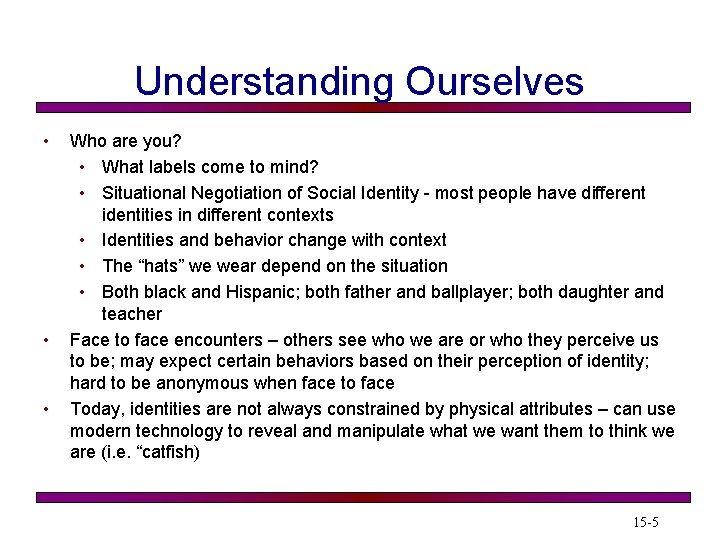 Understanding Ourselves

• Who are you?
  • What labels come to mind?
  • Situational Negotiation of Social Identity - most people have different identities in different contexts
  • Identities and behavior change with context
  • The “hats” we wear depend on the situation
  • Both black and Hispanic; both father and ballplayer; both daughter and teacher
• Face to face encounters – others see who we are or who they perceive us to be; may expect certain behaviors based on their perception of identity; hard to be anonymous when face to face
• Today, identities are not always constrained by physical attributes – can use modern technology to reveal and manipulate what we want them to think we are (i.e. “catfish)

15-5